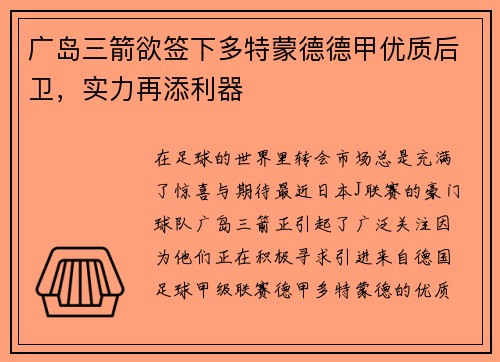 广岛三箭欲签下多特蒙德德甲优质后卫，实力再添利器

在足球的世界里转会市场总是充满了惊喜与期待最近日本J联赛的豪门球队广岛三箭正引起了广泛关注因为他们正在积极寻求引进来自德国足球甲级联赛德甲多特蒙德的优质